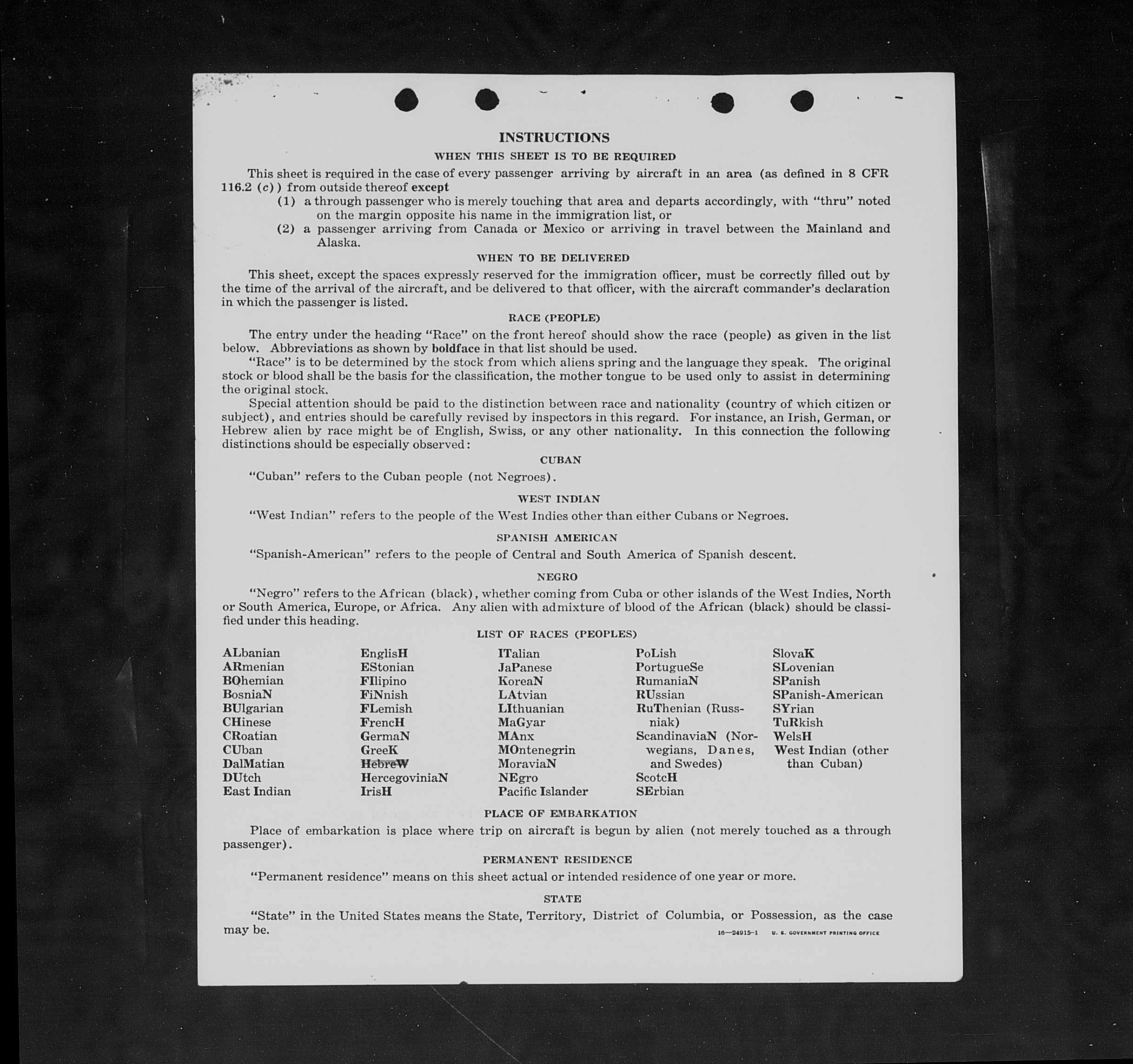 INSTRUCTIONS

WHEN THIS SHEET IS TO BE REQUIRED

This sheet is required in the case of every passenger arriving by aircraft in an area (as defined in 8 CFR 116.2 (c)) from outside thereof except

(1) a through passenger who is merely touching that area and departs accordingly, with "thru" noted on the margin opposite his name in the immigration list, or

(2) a passenger arriving from Canada or Mexico or arriving in travel between the Mainland and Alaska.

WHEN TO BE DELIVERED

This sheet, except the spaces expressly reserved for the immigration officer, must be correctly filled out by the time of the arrival of the aircraft, and be delivered to that officer, with the aircraft commander's declaration in which the passenger is listed.

RACE (PEOPLE)

The entry under the heading "Race" on the front hereof should show the race (people) as given in the list below. Abbreviations as shown by boldface in that list should be used.

"Race" is to be determined by the stock from which aliens spring and the language they speak. The original stock or blood shall be the basis for the classification, the mother tongue to be used only to assist in determining the original stock.

Special attention should be paid to the distinction between race and nationality (country of which citizen or subject), and entries should be carefully revised by inspectors in this regard. For instance, an Irish, German, or Hebrew alien by race might be of English, Swiss, or any other nationality. In this connection the following distinctions should be especially observed:

CUBAN

"Cuban" refers to the Cuban people (not Negroes).

WEST INDIAN

"West Indian" refers to the people of the West Indies other than either Cubans or Negroes.

SPANISH AMERICAN

"Spanish-American" refers to the people of Central and South America of Spanish descent.

NEGRO

"Negro" refers to the African (black), whether coming from Cuba or other islands of the West Indies, North or South America, Europe, or Africa. Any alien with admixture of blood of the African (black) should be classified under this heading.

LIST OF RACES (PEOPLES)

ALbanian
ARmenian
BOhemian
BosniaN
BUlgarian
CHinese
CRoatian
CUban
DalMatian
DUtch
East Indian

EnglisH
EStonian
FIlipino
FiNnish
FLemish
FrencH
GermaN
GreeK
HebreW
HercegoviniaN
IrisH

ITalian
JaPanese
KoreaN
LAtvian
LIthuanian
MaGyar
MAnx
MOntenegrin
MoraviaN
NEgro
Pacific Islander

PoLish
PortugueSe
RumaniaN
RUssian
RuThenian (Russniak)
ScandinaviaN (Norwegians, Danes, and Swedes)
ScotcH
SErbian

SlovaK
SLovenian
SPanish
SPanish-American
SYrian
TuRkish
WelsH
West Indian (other than Cuban)

PLACE OF EMBARKATION

Place of embarkation is place where trip on aircraft is begun by alien (not merely touched as a through passenger).

PERMANENT RESIDENCE

"Permanent residence" means on this sheet actual or intended residence of one year or more.

STATE

"State" in the United States means the State, Territory, District of Columbia, or Possession, as the case may be.

16—24915-1 U. S. GOVERNMENT PRINTING OFFICE